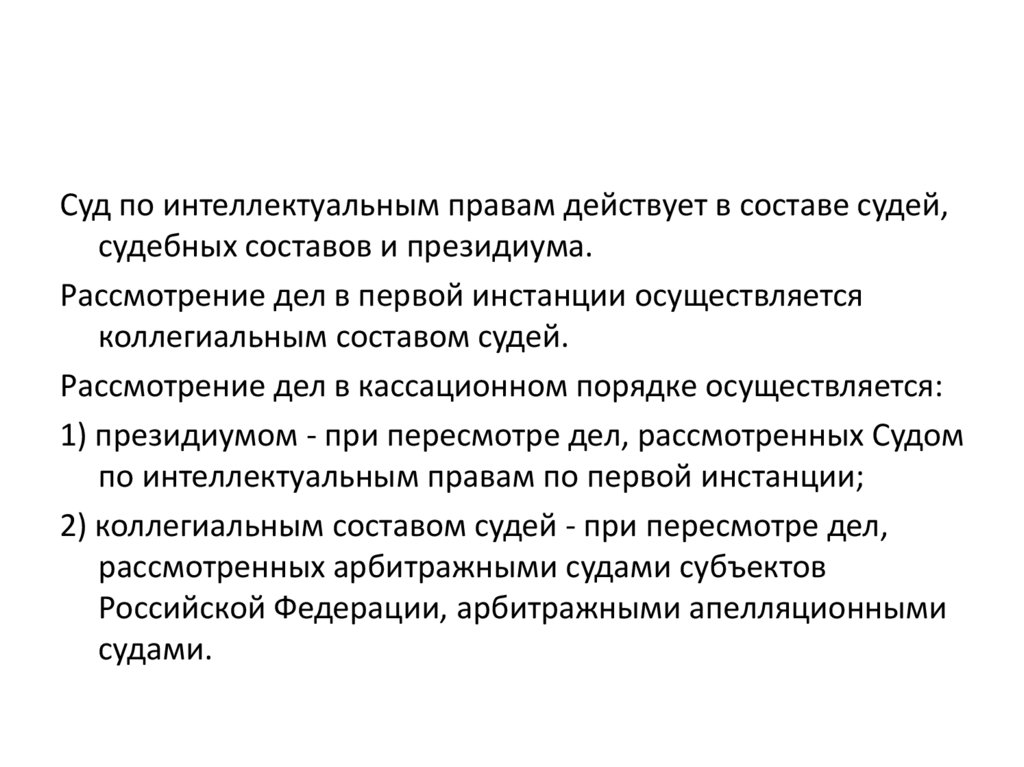 Суд по интеллектуальным правам действует в составе судей, судебных составов и президиума.

Рассмотрение дел в первой инстанции осуществляется коллегиальным составом судей.

Рассмотрение дел в кассационном порядке осуществляется:

1) президиумом - при пересмотре дел, рассмотренных Судом по интеллектуальным правам по первой инстанции;

2) коллегиальным составом судей - при пересмотре дел, рассмотренных арбитражными судами субъектов Российской Федерации, арбитражными апелляционными судами.